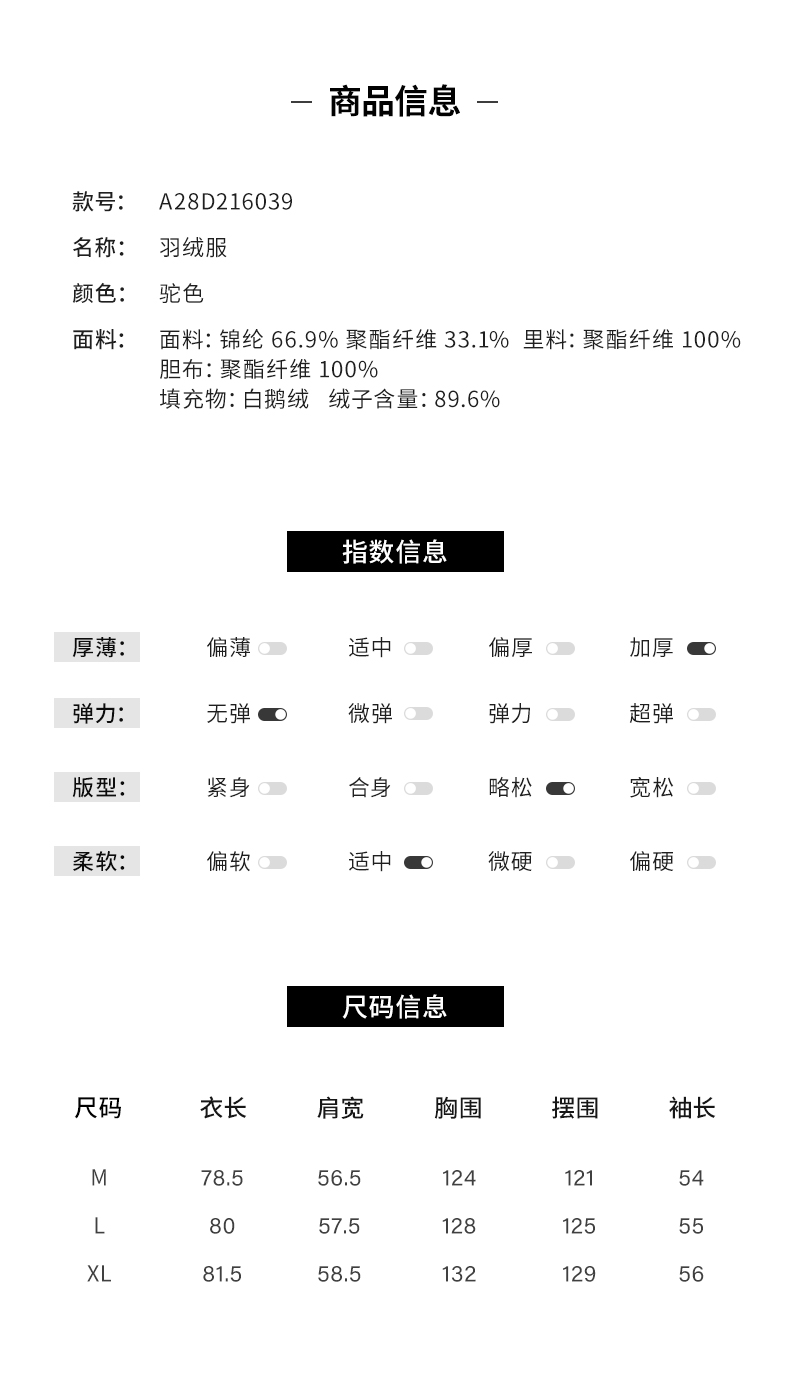 — 商品信息 —

款号: A28D216039

名称: 羽绒服

颜色: 驼色

面料: 面料: 锦纶 66.9% 聚酯纤维 33.1% 里料: 聚酯纤维 100%
胆布: 聚酯纤维 100%
填充物: 白鹅绒 绒子含量: 89.6%

指数信息

厚薄: 偏薄 适中 偏厚 加厚

弹力: 无弹 微弹 弹力 超弹

版型: 紧身 合身 略松 宽松

柔软: 偏软 适中 微硬 偏硬

尺码信息

| 尺码 | 衣长 | 肩宽 | 胸围 | 摆围 | 袖长 |
|---|---|---|---|---|---|
| M | 78.5 | 56.5 | 124 | 121 | 54 |
| L | 80 | 57.5 | 128 | 125 | 55 |
| XL | 81.5 | 58.5 | 132 | 129 | 56 |